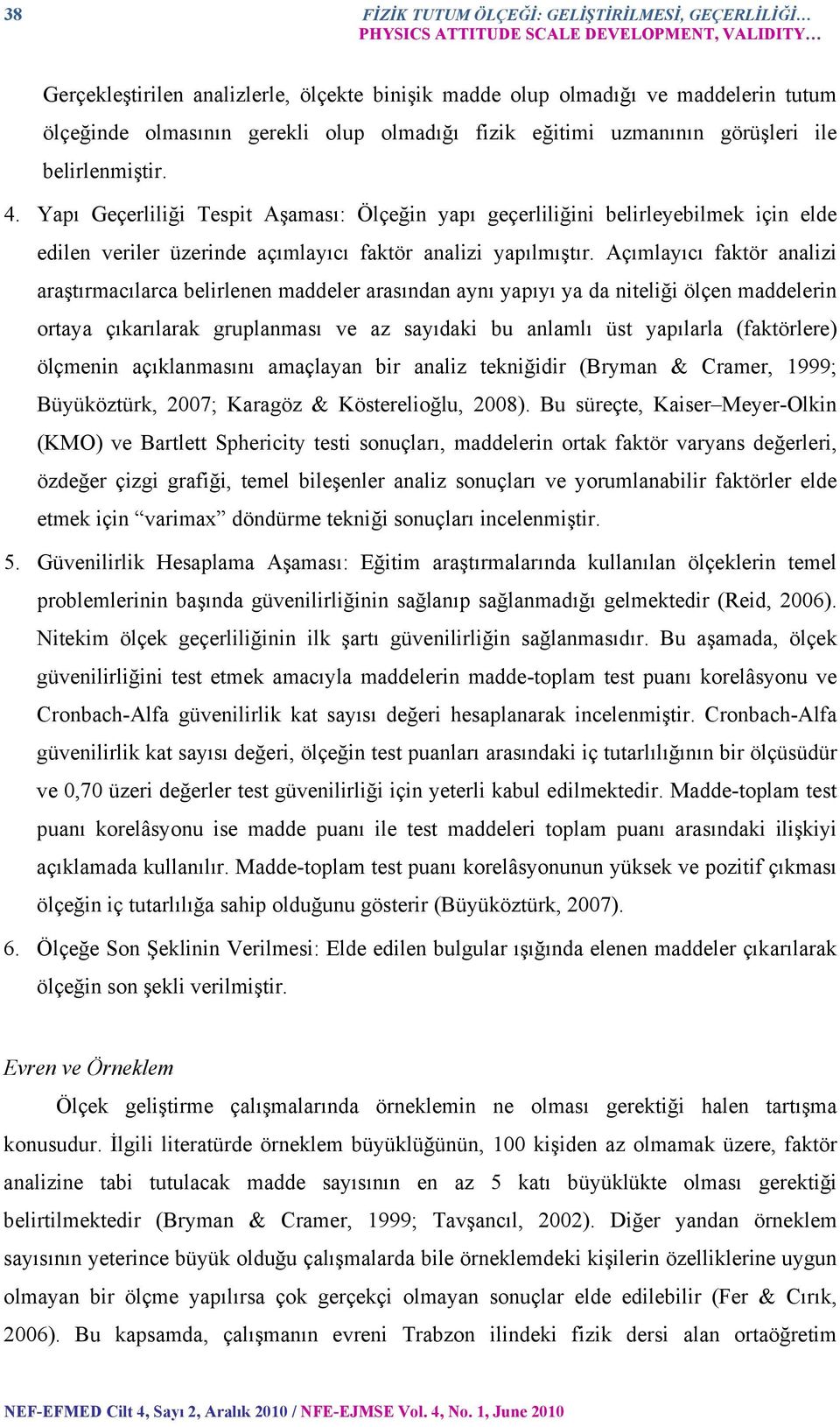 38 FİZİK TUTUM ÖLÇEĞİ: GELİŞTİRİLMESİ, GEÇERLİLİĞİ…
PHYSICS ATTITUDE SCALE DEVELOPMENT, VALIDITY…

Gerçekleştirilen analizlerle, ölçekte binişik madde olup olmadığı ve maddelerin tutum ölçeğinde olmasının gerekli olup olmadığı fizik eğitimi uzmanının görüşleri ile belirlenmiştir.

4. Yapı Geçerliliği Tespit Aşaması: Ölçeğin yapı geçerliliğini belirleyebilmek için elde edilen veriler üzerinde açımlayıcı faktör analizi yapılmıştır. Açımlayıcı faktör analizi araştırmacılarca belirlenen maddeler arasından aynı yapıyı ya da niteliği ölçen maddelerin ortaya çıkarılarak gruplanması ve az sayıdaki bu anlamlı üst yapılarla (faktörlere) ölçmenin açıklanmasını amaçlayan bir analiz tekniğidir (Bryman & Cramer, 1999; Büyüköztürk, 2007; Karagöz & Kösterelioğlu, 2008). Bu süreçte, Kaiser–Meyer-Olkin (KMO) ve Bartlett Sphericity testi sonuçları, maddelerin ortak faktör varyans değerleri, özdeğer çizgi grafiği, temel bileşenler analiz sonuçları ve yorumlanabilir faktörler elde etmek için “varimax” döndürme tekniği sonuçları incelenmiştir.

5. Güvenilirlik Hesaplama Aşaması: Eğitim araştırmalarında kullanılan ölçeklerin temel problemlerinin başında güvenilirliğinin sağlanıp sağlanmadığı gelmektedir (Reid, 2006). Nitekim ölçek geçerliliğinin ilk şartı güvenilirliğin sağlanmasıdır. Bu aşamada, ölçek güvenilirliğini test etmek amacıyla maddelerin madde-toplam test puanı korelâsyonu ve Cronbach-Alfa güvenilirlik kat sayısı değeri hesaplanarak incelenmiştir. Cronbach-Alfa güvenilirlik kat sayısı değeri, ölçeğin test puanları arasındaki iç tutarlılığının bir ölçüsüdür ve 0,70 üzeri değerler test güvenilirliği için yeterli kabul edilmektedir. Madde-toplam test puanı korelâsyonu ise madde puanı ile test maddeleri toplam puanı arasındaki ilişkiyi açıklamada kullanılır. Madde-toplam test puanı korelâsyonunun yüksek ve pozitif çıkması ölçeğin iç tutarlılığa sahip olduğunu gösterir (Büyüköztürk, 2007).

6. Ölçeğe Son Şeklinin Verilmesi: Elde edilen bulgular ışığında elenen maddeler çıkarılarak ölçeğin son şekli verilmiştir.

Evren ve Örneklem

Ölçek geliştirme çalışmalarında örneklemin ne olması gerektiği halen tartışma konusudur. İlgili literatürde örneklem büyüklüğünün, 100 kişiden az olmamak üzere, faktör analizine tabi tutulacak madde sayısının en az 5 katı büyüklükte olması gerektiği belirtilmektedir (Bryman & Cramer, 1999; Tavşancıl, 2002). Diğer yandan örneklem sayısının yeterince büyük olduğu çalışmalarda bile örneklemdeki kişilerin özelliklerine uygun olmayan bir ölçme yapılırsa çok gerçekçi olmayan sonuçlar elde edilebilir (Fer & Cırık, 2006). Bu kapsamda, çalışmanın evreni Trabzon ilindeki fizik dersi alan ortaöğretim

NEF-EFMED Cilt 4, Sayı 2, Aralık 2010 / NFE-EJMSE Vol. 4, No. 1, June 2010